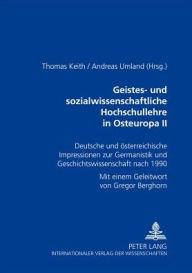 Thomas Keith / Andreas Umland (Hrsg.)

Geistes- und sozialwissenschaftliche Hochschullehre in Osteuropa II

Deutsche und österreichische Impressionen zur Germanistik und Geschichtswissenschaft nach 1990

Mit einem Geleitwort von Gregor Berghorn

PETER LANG
INTERNATIONALER VERLAG DER WISSENSCHAFTEN